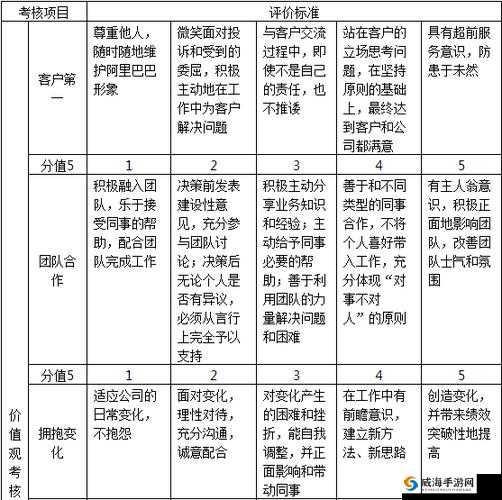 | 考核项目 | | 评价标准 | | | | |
|---|---|---|---|---|---|---|
| 价值观考核 | 客户第一 | 尊重他人，随时随地维护阿里巴巴形象 | 微笑面对投诉和受到的委屈，积极主动地在工作中为客户解决问题 | 与客户交流过程中，即使不是自己的责任，也不推诿 | 站在客户的立场思考问题，在坚持原则的基础上，最终达到客户和公司都满意 | 具有超前服务意识，防患于未然 |
| | 分值5 | 1 | 2 | 3 | 4 | 5 |
| | 团队合作 | 积极融入团队，乐于接受同事的帮助，配合团队完成工作 | 决策前发表建设性意见，充分参与团队讨论；决策后无论个人是否有异议，必须从言行上完全予以支持 | 积极主动分享业务知识和经验；主动给予同事必要的帮助；善于利用团队的力量解决问题和困难 | 善于和不同类型的同事合作，不将个人喜好带入工作，充分体现“对事不对人”的原则 | 有主人翁意识，积极正面地影响团队，改善团队士气和氛围 |
| | 分值5 | 1 | 2 | 3 | 4 | 5 |
| | 拥抱变化 | 适应公司的日常变化，不抱怨 | 面对变化，理性对待，充分沟通，诚意配合 | 对变化产生的困难和挫折，能自我调整，并正面影响和带动同事 | 在工作中有前瞻意识，建立新方法、新思路 | 创造变化，并带来绩效突破性地提高 |

威海手游网